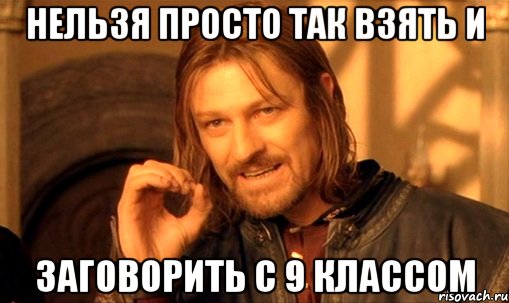 НЕЛЬЗЯ ПРОСТО ТАК ВЗЯТЬ И

ЗАГОВОРИТЬ С 9 КЛАССОМ

risovach.ru